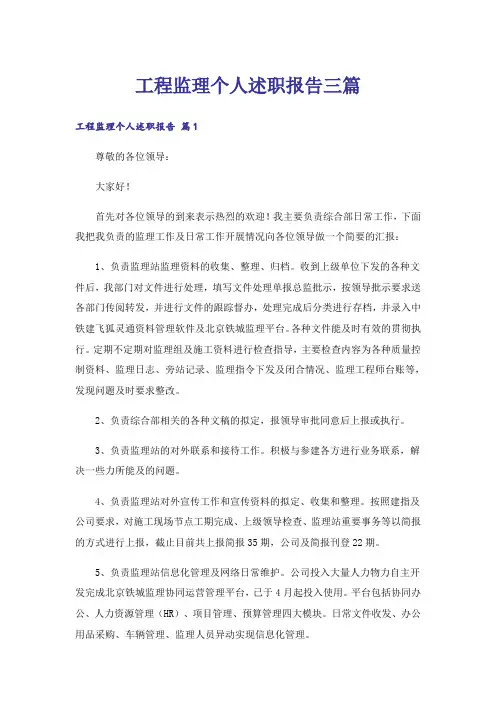 工程监理个人述职报告三篇

工程监理个人述职报告 篇1

尊敬的各位领导：

大家好！

首先对各位领导的到来表示热烈的欢迎！我主要负责综合部日常工作，下面我把我负责的监理工作及日常工作开展情况向各位领导做一个简要的汇报：

1、负责监理站监理资料的收集、整理、归档。收到上级单位下发的各种文件后，我部门对文件进行处理，填写文件处理单报总监批示，按领导批示要求送各部门传阅转发，并进行文件的跟踪督办，处理完成后分类进行存档，并录入中铁建飞狐灵通资料管理软件及北京铁城监理平台。各种文件能及时有效的贯彻执行。定期不定期对监理组及施工资料进行检查指导，主要检查内容为各种质量控制资料、监理日志、旁站记录、监理指令下发及闭合情况、监理工程师台账等，发现问题及时要求整改。

2、负责综合部相关的各种文稿的拟定，报领导审批同意后上报或执行。

3、负责监理站的对外联系和接待工作。积极与参建各方进行业务联系，解决一些力所能及的问题。

4、负责监理站对外宣传工作和宣传资料的拟定、收集和整理。按照建指及公司要求，对施工现场节点工期完成、上级领导检查、监理站重要事务等以简报的方式进行上报，截止目前共上报简报35期，公司及简报刊登22期。

5、负责监理站信息化管理及网络日常维护。公司投入大量人力物力自主开发完成北京铁城监理协同运营管理平台，已于4月起投入使用。平台包括协同办公、人力资源管理（HR）、项目管理、预算管理四大模块。日常文件收发、办公用品采购、车辆管理、监理人员异动实现信息化管理。